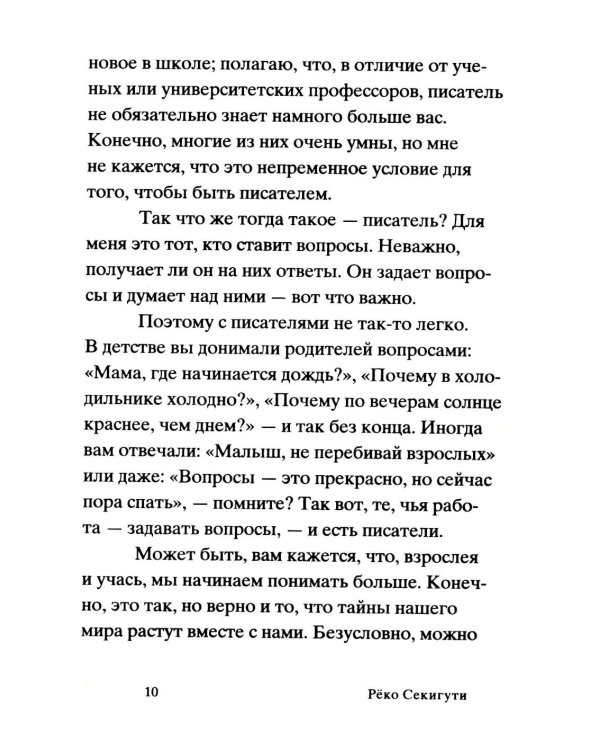 новое в школе; полагаю, что, в отличие от ученых или университетских профессоров, писатель не обязательно знает намного больше вас. Конечно, многие из них очень умны, но мне не кажется, что это непременное условие для того, чтобы быть писателем.

Так что же тогда такое — писатель? Для меня это тот, кто ставит вопросы. Неважно, получает ли он на них ответы. Он задает вопросы и думает над ними — вот что важно.

Поэтому с писателями не так-то легко. В детстве вы донимали родителей вопросами: «Мама, где начинается дождь?», «Почему в холодильнике холодно?», «Почему по вечерам солнце краснее, чем днем?» — и так без конца. Иногда вам отвечали: «Малыш, не перебивай взрослых» или даже: «Вопросы — это прекрасно, но сейчас пора спать», — помните? Так вот, те, чья работа — задавать вопросы, — и есть писатели.

Может быть, вам кажется, что, взрослея и учась, мы начинаем понимать больше. Конечно, это так, но верно и то, что тайны нашего мира растут вместе с нами. Безусловно, можно

10 Рёко Секигути